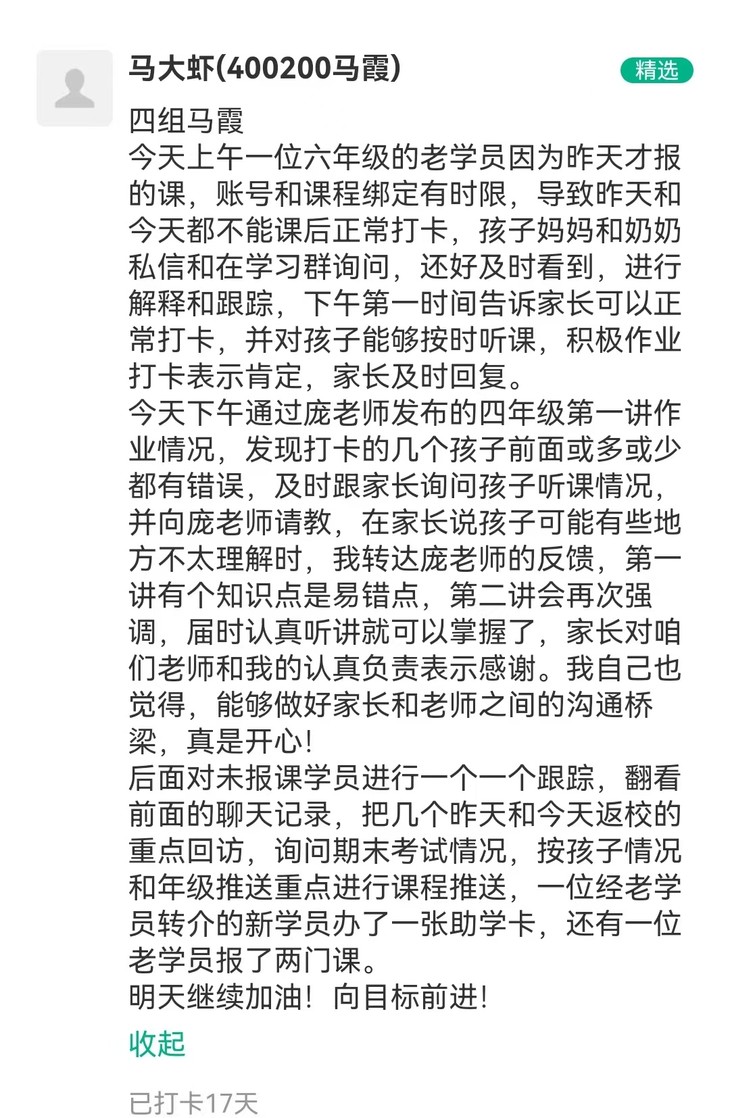 马大虾(400200马霞)
精选

四组马霞
今天上午一位六年级的老学员因为昨天才报的课，账号和课程绑定有时限，导致昨天和今天都不能课后正常打卡，孩子妈妈和奶奶私信和在学习群询问，还好及时看到，进行解释和跟踪，下午第一时间告诉家长可以正常打卡，并对孩子能够按时听课，积极作业打卡表示肯定，家长及时回复。
今天下午通过庞老师发布的四年级第一讲作业情况，发现打卡的几个孩子前面或多或少都有错误，及时跟家长询问孩子听课情况，并向庞老师请教，在家长说孩子可能有些地方不太理解时，我转达庞老师的反馈，第一讲有个知识点是易错点，第二讲会再次强调，届时认真听讲就可以掌握了，家长对咱们老师和我的认真负责表示感谢。我自己也觉得，能够做好家长和老师之间的沟通桥梁，真是开心！
后面对未报课学员进行一个一个跟踪，翻看前面的聊天记录，把几个昨天和今天返校的重点回访，询问期末考试情况，按孩子情况和年级推送重点进行课程推送，一位经老学员转介的新学员办了一张助学卡，还有一位老学员报了两门课。
明天继续加油！向目标前进！
收起

已打卡17天